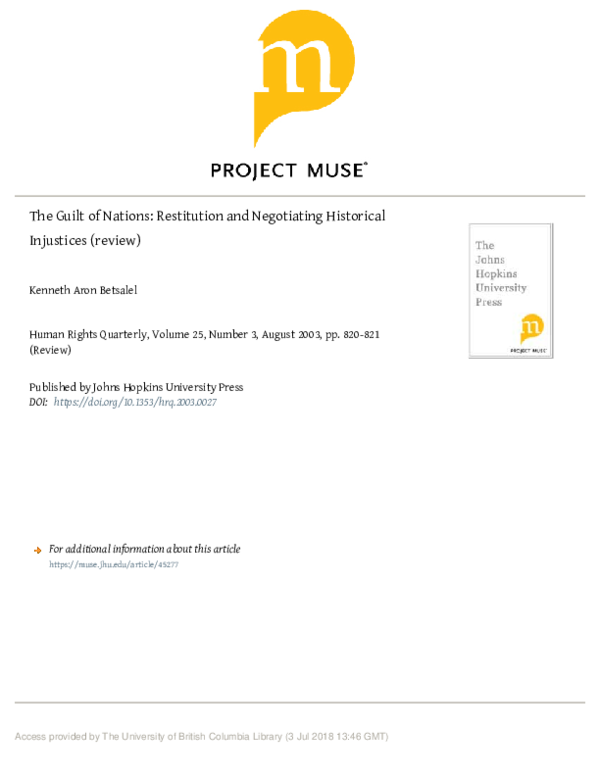 m

PROJECT MUSE®

The Guilt of Nations: Restitution and Negotiating Historical Injustices (review)

Kenneth Aron Betsalel

Human Rights Quarterly, Volume 25, Number 3, August 2003, pp. 820-821 (Review)

Published by Johns Hopkins University Press
DOI: https://doi.org/10.1353/hrq.2003.0027

The Johns Hopkins University Press

m

PROJECT MUSE

For additional information about this article
https://muse.jhu.edu/article/45277

Access provided by The University of British Columbia Library (3 Jul 2018 13:46 GMT)